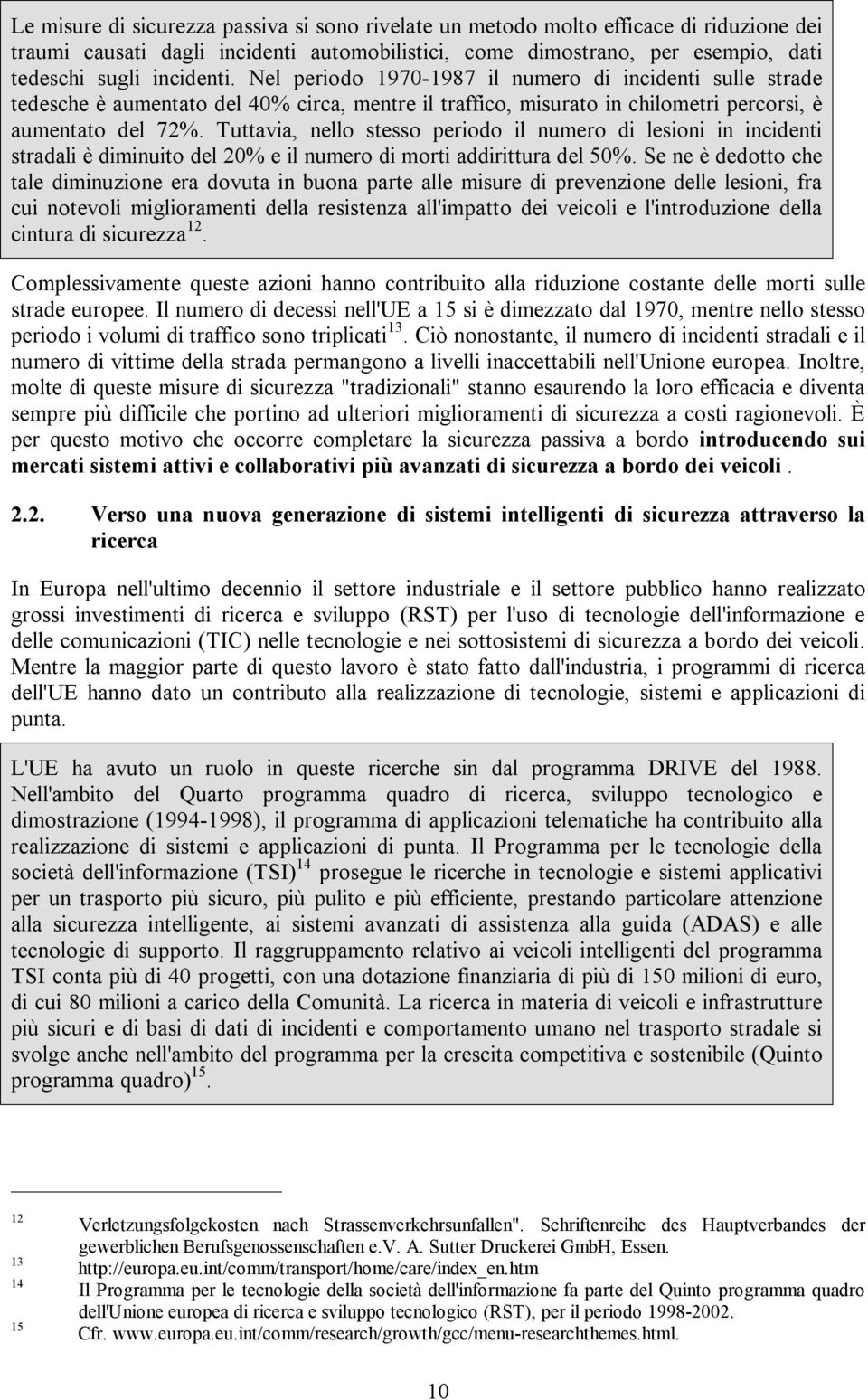 Le misure di sicurezza passiva si sono rivelate un metodo molto efficace di riduzione dei traumi causati dagli incidenti automobilistici, come dimostrano, per esempio, dati tedeschi sugli incidenti. Nel periodo 1970-1987 il numero di incidenti sulle strade tedesche è aumentato del 40% circa, mentre il traffico, misurato in chilometri percorsi, è aumentato del 72%. Tuttavia, nello stesso periodo il numero di lesioni in incidenti stradali è diminuito del 20% e il numero di morti addirittura del 50%. Se ne è dedotto che tale diminuzione era dovuta in buona parte alle misure di prevenzione delle lesioni, fra cui notevoli miglioramenti della resistenza all'impatto dei veicoli e l'introduzione della cintura di sicurezza$^{12}$.

Complessivamente queste azioni hanno contribuito alla riduzione costante delle morti sulle strade europee. Il numero di decessi nell'UE a 15 si è dimezzato dal 1970, mentre nello stesso periodo i volumi di traffico sono triplicati$^{13}$. Ciò nonostante, il numero di incidenti stradali e il numero di vittime della strada permangono a livelli inaccettabili nell'Unione europea. Inoltre, molte di queste misure di sicurezza "tradizionali" stanno esaurendo la loro efficacia e diventa sempre più difficile che portino ad ulteriori miglioramenti di sicurezza a costi ragionevoli. È per questo motivo che occorre completare la sicurezza passiva a bordo introducendo sui mercati sistemi attivi e collaborativi più avanzati di sicurezza a bordo dei veicoli .

2.2. Verso una nuova generazione di sistemi intelligenti di sicurezza attraverso la ricerca

In Europa nell'ultimo decennio il settore industriale e il settore pubblico hanno realizzato grossi investimenti di ricerca e sviluppo (RST) per l'uso di tecnologie dell'informazione e delle comunicazioni (TIC) nelle tecnologie e nei sottosistemi di sicurezza a bordo dei veicoli. Mentre la maggior parte di questo lavoro è stato fatto dall'industria, i programmi di ricerca dell'UE hanno dato un contributo alla realizzazione di tecnologie, sistemi e applicazioni di punta.

L'UE ha avuto un ruolo in queste ricerche sin dal programma DRIVE del 1988. Nell'ambito del Quarto programma quadro di ricerca, sviluppo tecnologico e dimostrazione (1994-1998), il programma di applicazioni telematiche ha contribuito alla realizzazione di sistemi e applicazioni di punta. Il Programma per le tecnologie della società dell'informazione (TSI)$^{14}$ prosegue le ricerche in tecnologie e sistemi applicativi per un trasporto più sicuro, più pulito e più efficiente, prestando particolare attenzione alla sicurezza intelligente, ai sistemi avanzati di assistenza alla guida (ADAS) e alle tecnologie di supporto. Il raggruppamento relativo ai veicoli intelligenti del programma TSI conta più di 40 progetti, con una dotazione finanziaria di più di 150 milioni di euro, di cui 80 milioni a carico della Comunità. La ricerca in materia di veicoli e infrastrutture più sicuri e di basi di dati di incidenti e comportamento umano nel trasporto stradale si svolge anche nell'ambito del programma per la crescita competitiva e sostenibile (Quinto programma quadro)$^{15}$.

12 Verletzungsfolgekosten nach Strassenverkehrsunfallen". Schriftenreihe des Hauptverbandes der gewerblichen Berufsgenossenschaften e.V. A. Sutter Druckerei GmbH, Essen.
13 http://europa.eu.int/comm/transport/home/care/index_en.htm
14 Il Programma per le tecnologie della società dell'informazione fa parte del Quinto programma quadro dell'Unione europea di ricerca e sviluppo tecnologico (RST), per il periodo 1998-2002.
15 Cfr. www.europa.eu.int/comm/research/growth/gcc/menu-researchthemes.html.

10